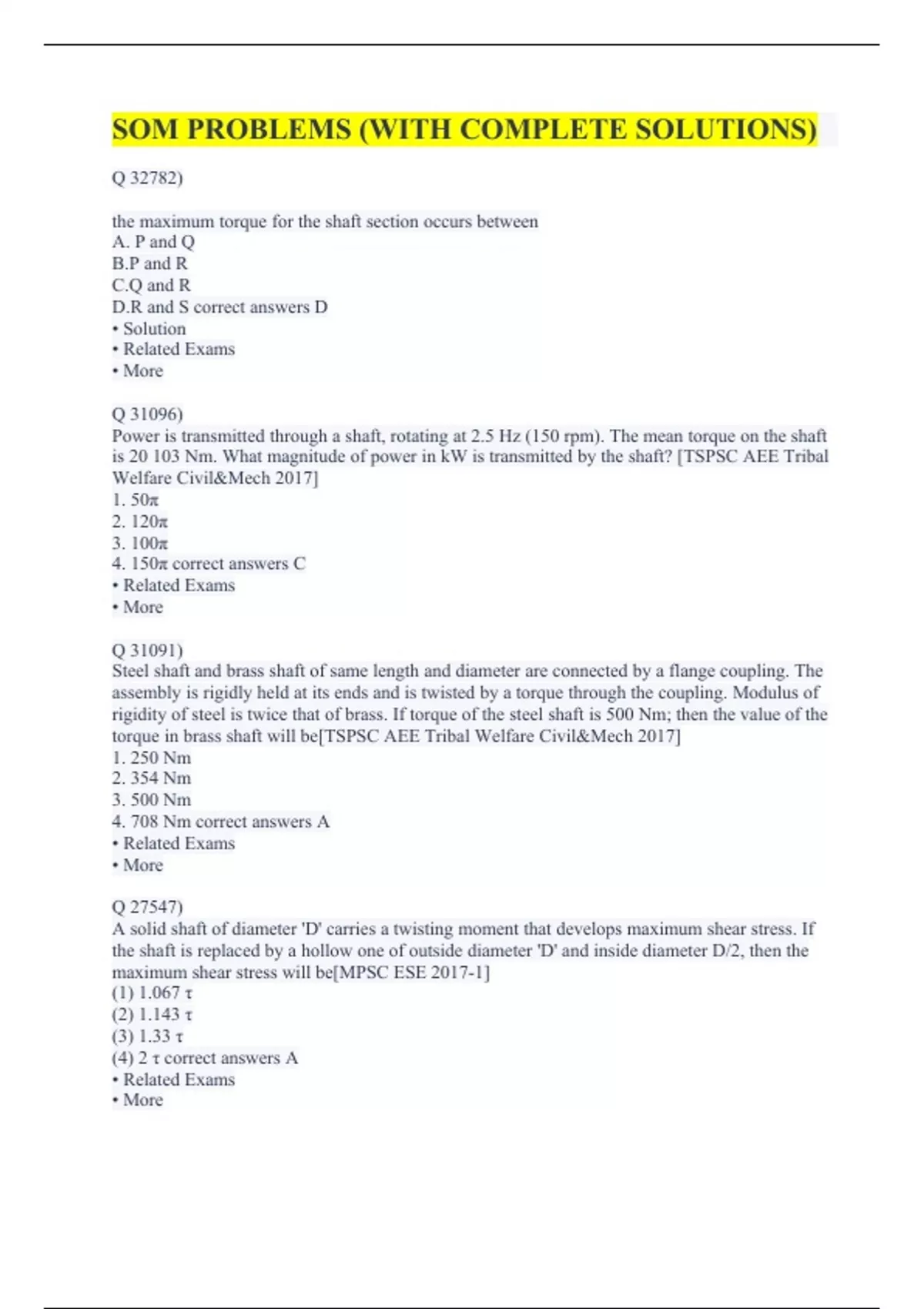 SOM PROBLEMS (WITH COMPLETE SOLUTIONS)

Q 32782)

the maximum torque for the shaft section occurs between
A. P and Q
B.P and R
C.Q and R
D.R and S correct answers D
• Solution
• Related Exams
• More

Q 31096)
Power is transmitted through a shaft, rotating at 2.5 Hz (150 rpm). The mean torque on the shaft is 20 103 Nm. What magnitude of power in kW is transmitted by the shaft? [TSPSC AEE Tribal Welfare Civil&Mech 2017]
1. 50π
2. 120π
3. 100π
4. 150π correct answers C
• Related Exams
• More

Q 31091)
Steel shaft and brass shaft of same length and diameter are connected by a flange coupling. The assembly is rigidly held at its ends and is twisted by a torque through the coupling. Modulus of rigidity of steel is twice that of brass. If torque of the steel shaft is 500 Nm; then the value of the torque in brass shaft will be[TSPSC AEE Tribal Welfare Civil&Mech 2017]
1. 250 Nm
2. 354 Nm
3. 500 Nm
4. 708 Nm correct answers A
• Related Exams
• More

Q 27547)
A solid shaft of diameter 'D' carries a twisting moment that develops maximum shear stress. If the shaft is replaced by a hollow one of outside diameter 'D' and inside diameter D/2, then the maximum shear stress will be[MPSC ESE 2017-1]
(1) 1.067 τ
(2) 1.143 τ
(3) 1.33 τ
(4) 2 τ correct answers A
• Related Exams
• More